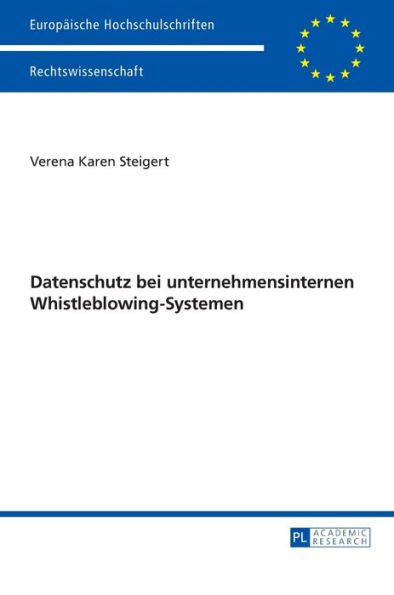 Europäische Hochschulschriften

Rechtswissenschaft

Verena Karen Steigert

Datenschutz bei unternehmensinternen Whistleblowing-Systemen

PL ACADEMIC RESEARCH